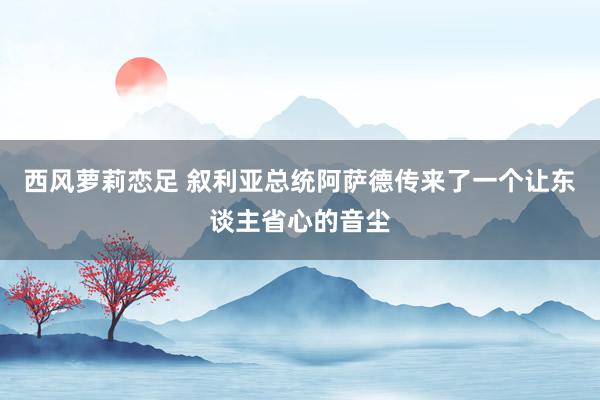 西风萝莉恋足 叙利亚总统阿萨德传来了一个让东谈主省心的音尘